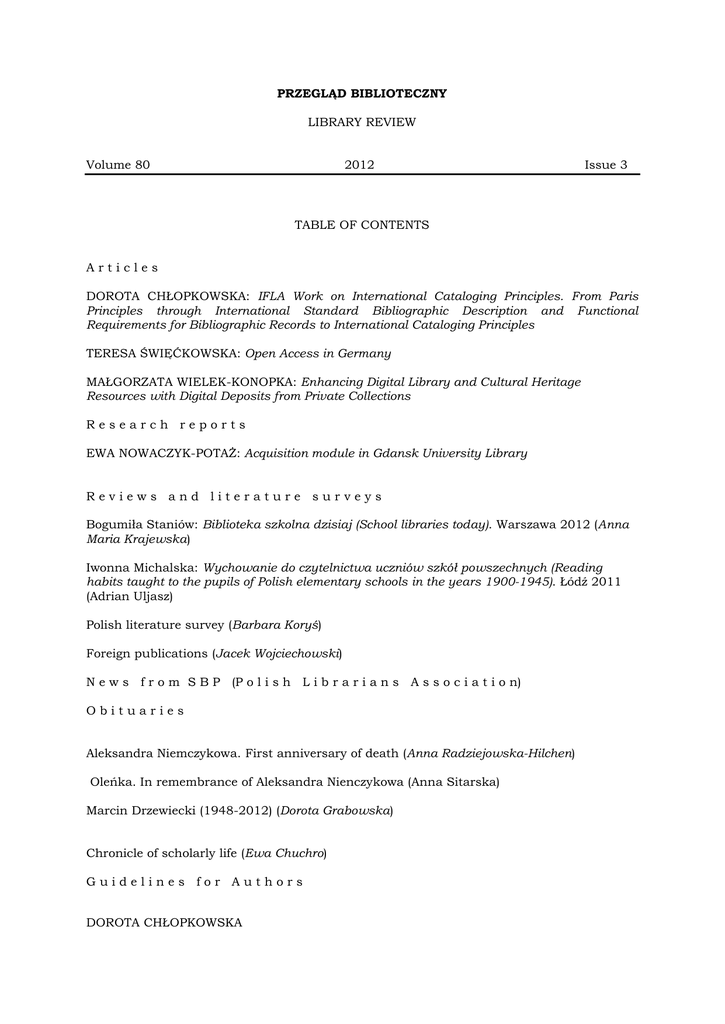 PRZEGLĄD BIBLIOTECZNY

LIBRARY REVIEW

Volume 80 2012 Issue 3

TABLE OF CONTENTS

Articles

DOROTA CHŁOPKOWSKA: IFLA Work on International Cataloging Principles. From Paris Principles through International Standard Bibliographic Description and Functional Requirements for Bibliographic Records to International Cataloging Principles

TERESA ŚWIĘĆKOWSKA: Open Access in Germany

MAŁGORZATA WIELEK-KONOPKA: Enhancing Digital Library and Cultural Heritage Resources with Digital Deposits from Private Collections

Research reports

EWA NOWACZYK-POTAŻ: Acquisition module in Gdansk University Library

Reviews and literature surveys

Bogumiła Staniów: Biblioteka szkolna dzisiaj (School libraries today). Warszawa 2012 (Anna Maria Krajewska)

Iwonna Michalska: Wychowanie do czytelnictwa uczniów szkół powszechnych (Reading habits taught to the pupils of Polish elementary schools in the years 1900-1945). Łódź 2011 (Adrian Uljasz)

Polish literature survey (Barbara Koryś)

Foreign publications (Jacek Wojciechowski)

News from SBP (Polish Librarians Association)

Obituaries

Aleksandra Niemczykowa. First anniversary of death (Anna Radziejowska-Hilchen)

Oleńka. In remembrance of Aleksandra Nienczykowa (Anna Sitarska)

Marcin Drzewiecki (1948-2012) (Dorota Grabowska)

Chronicle of scholarly life (Ewa Chuchro)

Guidelines for Authors

DOROTA CHŁOPKOWSKA